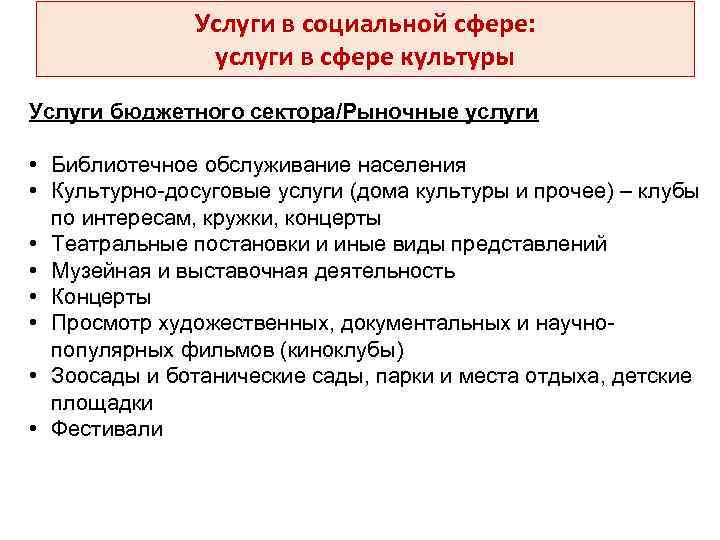 Услуги в социальной сфере:
услуги в сфере культуры

Услуги бюджетного сектора/Рыночные услуги

• Библиотечное обслуживание населения
• Культурно-досуговые услуги (дома культуры и прочее) – клубы по интересам, кружки, концерты
• Театральные постановки и иные виды представлений
• Музейная и выставочная деятельность
• Концерты
• Просмотр художественных, документальных и научно-популярных фильмов (киноклубы)
• Зоосады и ботанические сады, парки и места отдыха, детские площадки
• Фестивали